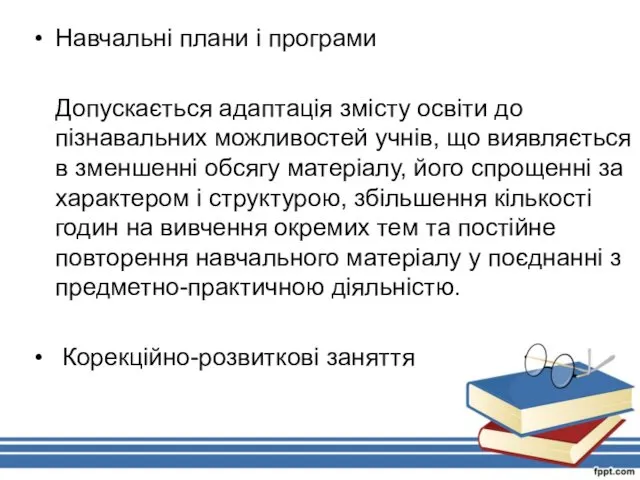 • Навчальні плани і програми

Допускається адаптація змісту освіти до пізнавальних можливостей учнів, що виявляється в зменшенні обсягу матеріалу, його спрощенні за характером і структурою, збільшення кількості годин на вивчення окремих тем та постійне повторення навчального матеріалу у поєднанні з предметно-практичною діяльністю.

• Корекційно-розвиткові заняття

fppt.com